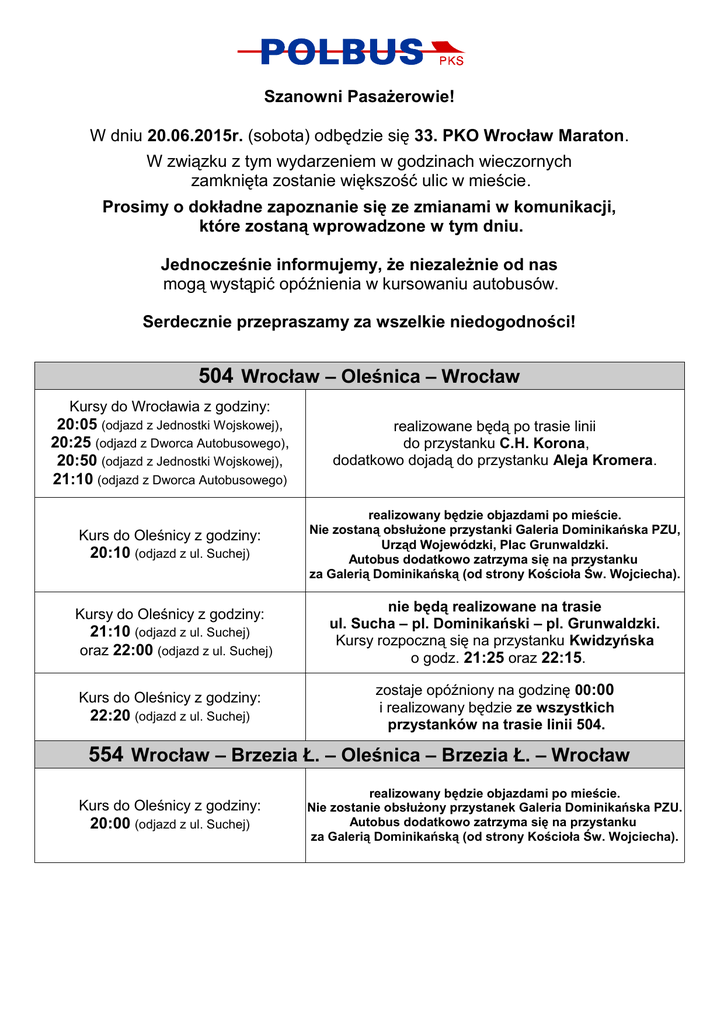 POLBUS PKS

Szanowni Pasażerowie!

W dniu 20.06.2015r. (sobota) odbędzie się 33. PKO Wrocław Maraton.

W związku z tym wydarzeniem w godzinach wieczornych zamknięta zostanie większość ulic w mieście.

Prosimy o dokładne zapoznanie się ze zmianami w komunikacji, które zostaną wprowadzone w tym dniu.

Jednocześnie informujemy, że niezależnie od nas mogą wystąpić opóźnienia w kursowaniu autobusów.

Serdecznie przepraszamy za wszelkie niedogodności!

| 504 Wrocław – Oleśnica – Wrocław | |
|---|---|
| Kursy do Wrocławia z godziny: 20:05 (odjazd z Jednostki Wojskowej), 20:25 (odjazd z Dworca Autobusowego), 20:50 (odjazd z Jednostki Wojskowej), 21:10 (odjazd z Dworca Autobusowego) | realizowane będą po trasie linii do przystanku C.H. Korona, dodatkowo dojadą do przystanku Aleja Kromera. |
| Kurs do Oleśnicy z godziny: 20:10 (odjazd z ul. Suchej) | realizowany będzie objazdami po mieście. Nie zostaną obsłużone przystanki Galeria Dominikańska PZU, Urząd Wojewódzki, Plac Grunwaldzki. Autobus dodatkowo zatrzyma się na przystanku za Galerią Dominikańską (od strony Kościoła Św. Wojciecha). |
| Kursy do Oleśnicy z godziny: 21:10 (odjazd z ul. Suchej) oraz 22:00 (odjazd z ul. Suchej) | nie będą realizowane na trasie ul. Sucha – pl. Dominikański – pl. Grunwaldzki. Kursy rozpoczną się na przystanku Kwidzyńska o godz. 21:25 oraz 22:15. |
| Kurs do Oleśnicy z godziny: 22:20 (odjazd z ul. Suchej) | zostaje opóźniony na godzinę 00:00 i realizowany będzie ze wszystkich przystanków na trasie linii 504. |
| 554 Wrocław – Brzezia Ł. – Oleśnica – Brzezia Ł. – Wrocław | |
| Kurs do Oleśnicy z godziny: 20:00 (odjazd z ul. Suchej) | realizowany będzie objazdami po mieście. Nie zostanie obsłużony przystanek Galeria Dominikańska PZU. Autobus dodatkowo zatrzyma się na przystanku za Galerią Dominikańską (od strony Kościoła Św. Wojciecha). |